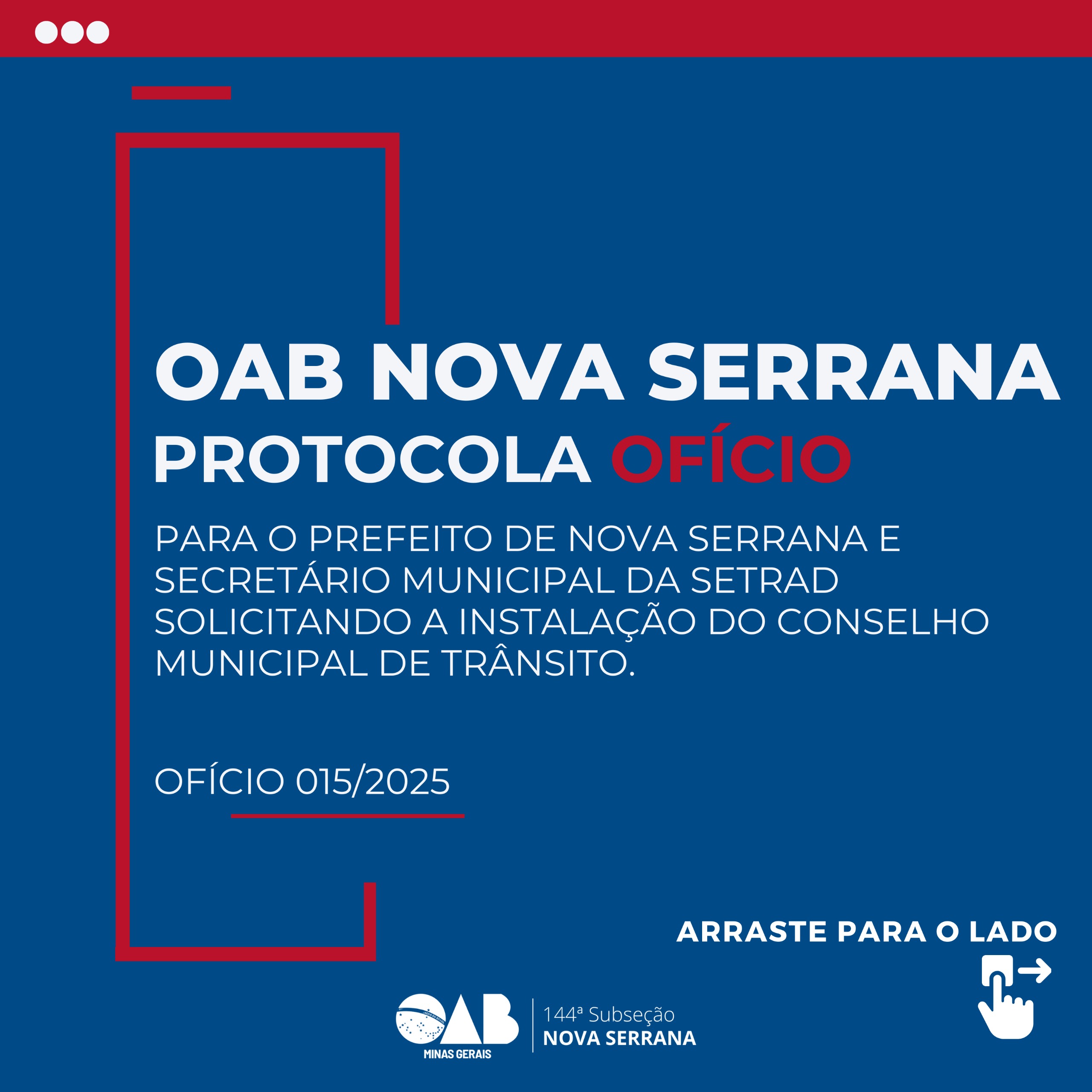 OAB NOVA SERRANA PROTOCOLA OFÍCIO

PARA O PREFEITO DE NOVA SERRANA E SECRETÁRIO MUNICIPAL DA SETRAD SOLICITANDO A INSTALAÇÃO DO CONSELHO MUNICIPAL DE TRÂNSITO.

OFÍCIO 015/2025

ARRASTE PARA O LADO

OAB
MINAS GERAIS

144ª Subseção
NOVA SERRANA